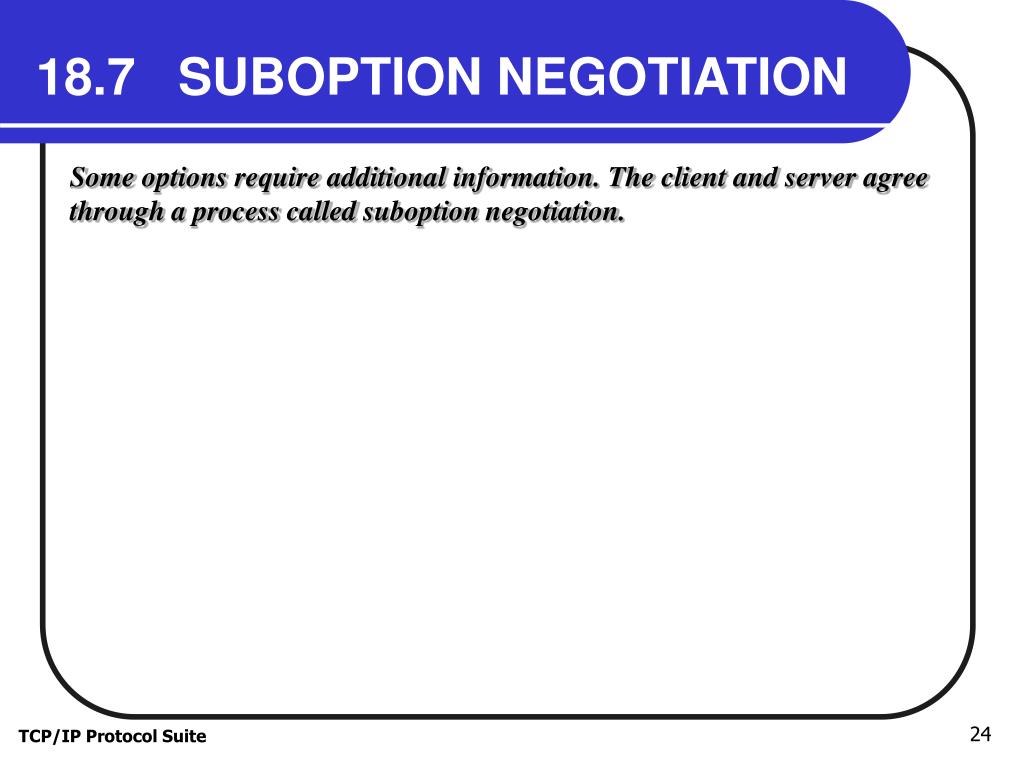 18.7 SUBOPTION NEGOTIATION

Some options require additional information. The client and server agree through a process called suboption negotiation.

TCP/IP Protocol Suite

24